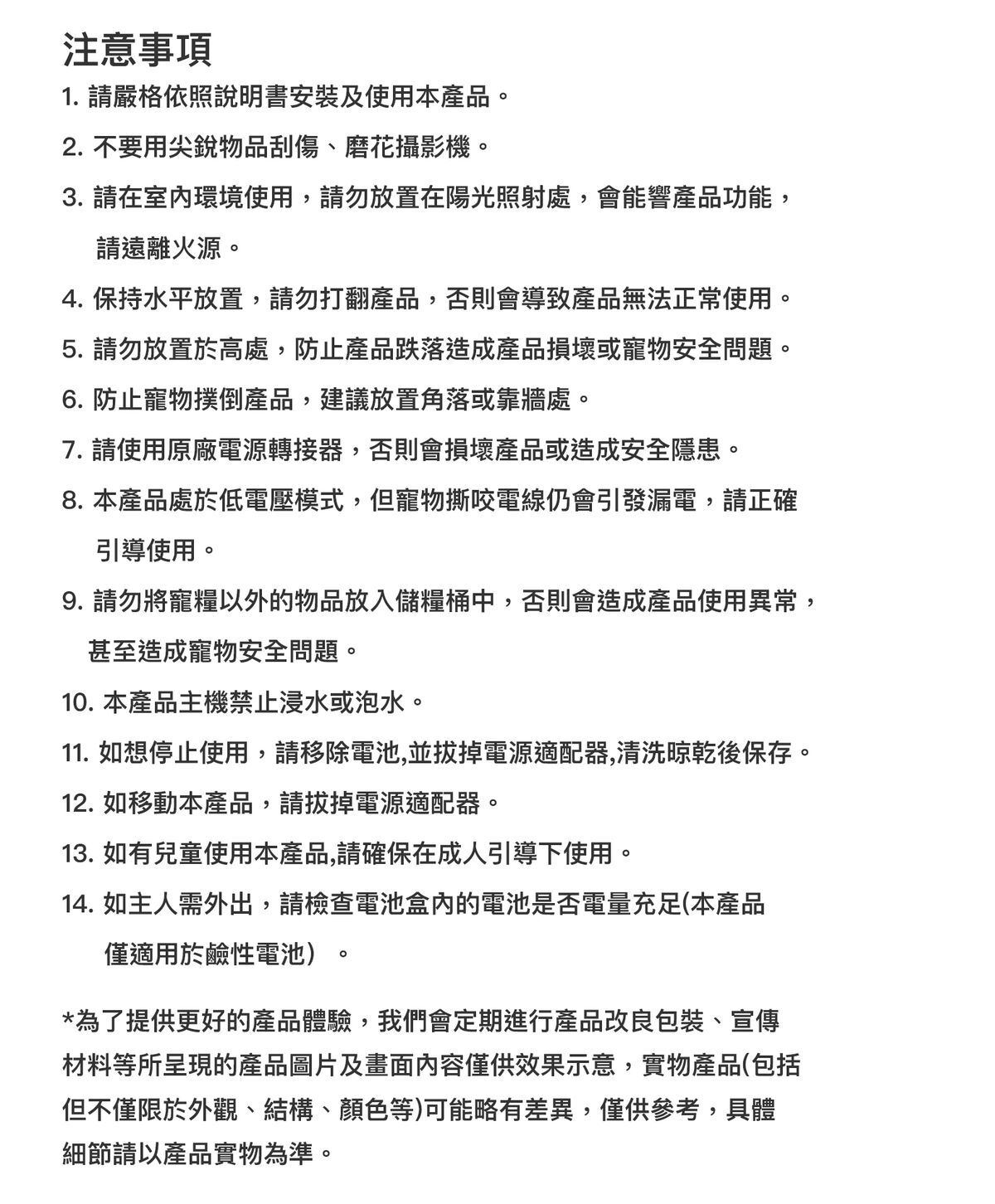 注意事項

1.請嚴格依照說明書安裝及使用本產品。

2.不要用尖銳物品刮傷、磨花攝影機。

3.請在室內環境使用，請勿放置在陽光照射處，會能響產品功能，請遠離火源。

4.保持水平放置，請勿打翻產品，否則會導致產品無法正常使用。

5.請勿放置於高處，防止產品跌落造成產品損壞或寵物安全問題。

6.防止寵物撲倒產品，建議放置角落或靠牆處。

7.請使用原廠電源轉接器，否則會損壞產品或造成安全隱患。

8.本產品處於低電壓模式，但寵物撕咬電線仍會引發漏電，請正確引導使用。

9.請勿將寵糧以外的物品放入儲糧桶中，否則會造成產品使用異常，甚至造成寵物安全問題。

10.本產品主機禁止浸水或泡水。

11.如想停止使用，請移除電池,並拔掉電源適配器,清洗晾乾後保存。

12.如移動本產品，請拔掉電源適配器。

13.如有兒童使用本產品,請確保在成人引導下使用。

14.如主人需外出，請檢查電池盒內的電池是否電量充足(本產品僅適用於鹼性電池）。

*為了提供更好的產品體驗，我們會定期進行產品改良包裝、宣傳材料等所呈現的產品圖片及畫面內容僅供效果示意，實物產品(包括但不僅限於外觀、結構、顏色等)可能略有差異，僅供參考，具體細節請以產品實物為準。